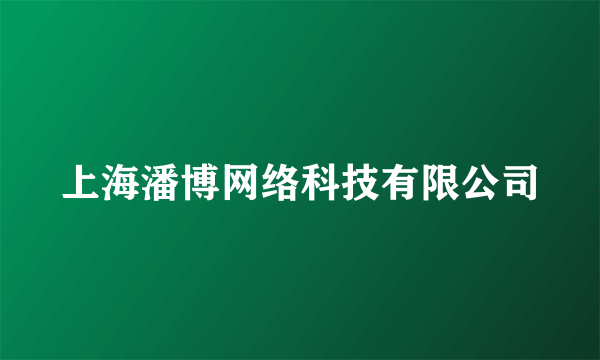 上海潘博网络科技有限公司